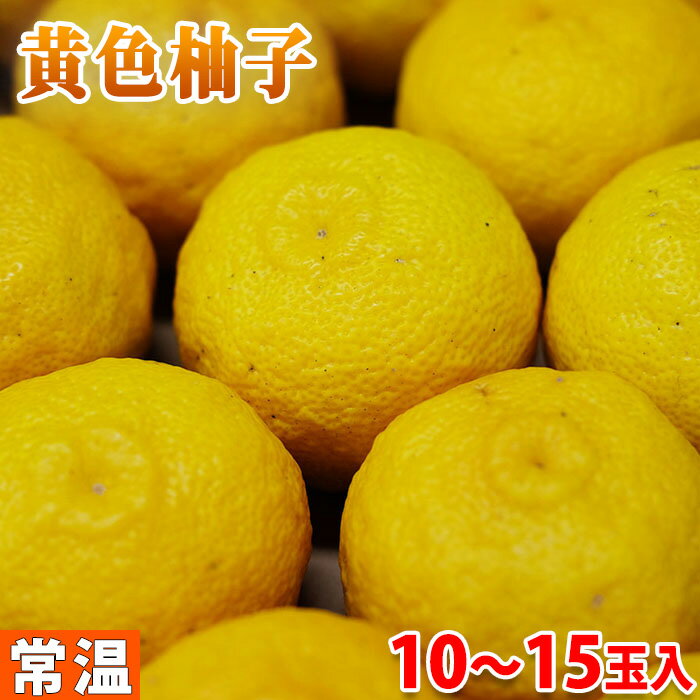 黄色柚子

常温

10～15玉入